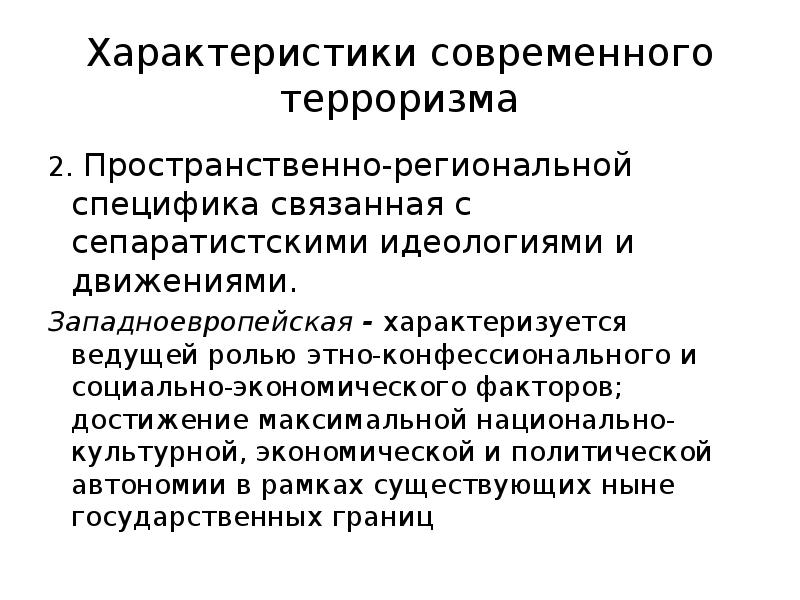 Характеристики современного терроризма

2. Пространственно-региональной специфика связанная с сепаратистскими идеологиями и движениями.

Западноевропейская - характеризуется ведущей ролью этно-конфессионального и социально-экономического факторов; достижение максимальной национально-культурной, экономической и политической автономии в рамках существующих ныне государственных границ